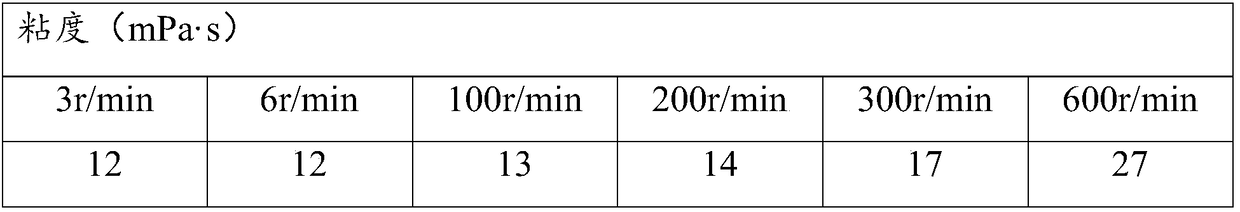 | 粘度（mPa·s） | | | | | |
|---|---|---|---|---|---|
| 3r/min | 6r/min | 100r/min | 200r/min | 300r/min | 600r/min |
| 12 | 12 | 13 | 14 | 17 | 27 |